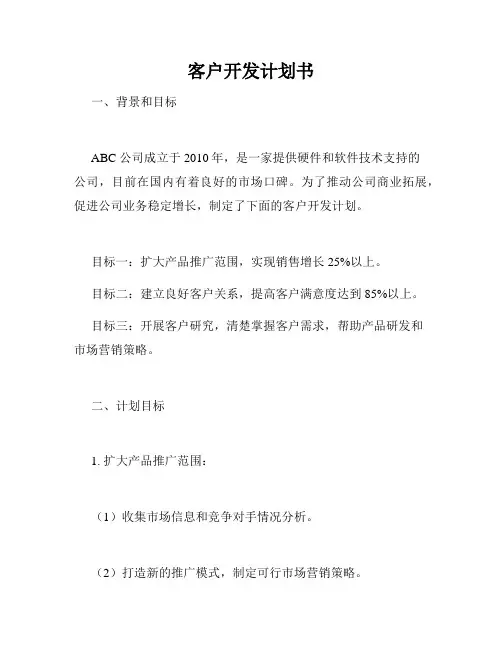 客户开发计划书

一、背景和目标

ABC 公司成立于 2010 年，是一家提供硬件和软件技术支持的公司，目前在国内有着良好的市场口碑。为了推动公司商业拓展，促进公司业务稳定增长，制定了下面的客户开发计划。

目标一：扩大产品推广范围，实现销售增长 25%以上。

目标二：建立良好客户关系，提高客户满意度达到 85%以上。

目标三：开展客户研究，清楚掌握客户需求，帮助产品研发和市场营销策略。

二、计划目标

1. 扩大产品推广范围：

（1）收集市场信息和竞争对手情况分析。

（2）打造新的推广模式，制定可行市场营销策略。